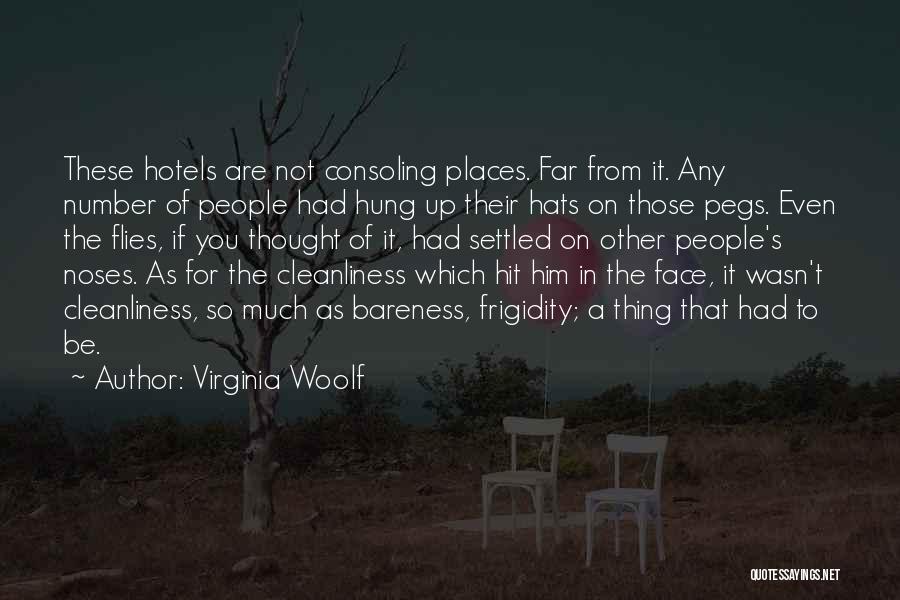 These hotels are not consoling places. Far from it. Any number of people had hung up their hats on those pegs. Even the flies, if you thought of it, had settled on other people's noses. As for the cleanliness which hit him in the face, it wasn't cleanliness, so much as bareness, frigidity; a thing that had to be.

~ Author: Virginia Woolf

QUOTESSAYINGS.NET